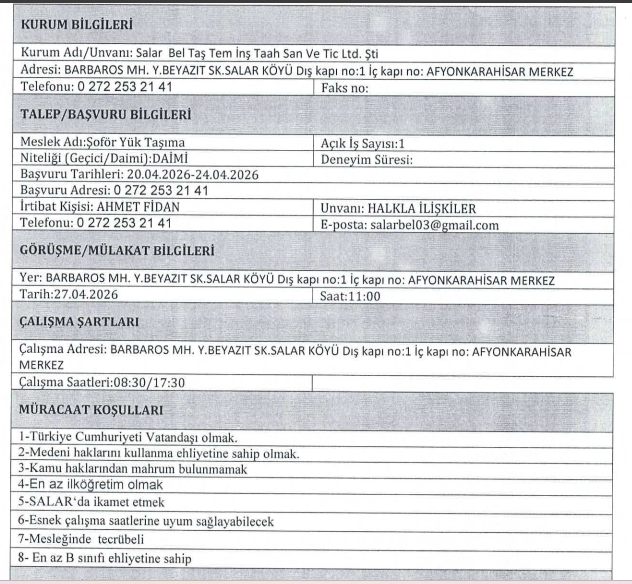 KURUM BİLGİLERİ

Kurum Adı/Unvanı: Salar Bel Taş Tem İnş Taah San Ve Tic Ltd. Şti

Adresi: BARBAROS MH. Y.BEYAZIT SK.SALAR KÖYÜ Dış kapı no:1 İç kapı no: AFYONKARAHİSAR MERKEZ

Telefonu: 0 272 253 21 41
Faks no:

TALEP/BAŞVURU BİLGİLERİ

Meslek Adı:Şoför Yük Taşıma
Açık İş Sayısı:1

Niteliği (Geçici/Daimi):DAİMİ
Deneyim Süresi:

Başvuru Tarihleri: 20.04.2026-24.04.2026

Başvuru Adresi: 0 272 253 21 41

İrtibat Kişisi: AHMET FİDAN
Unvanı: HALKLA İLİŞKİLER

Telefonu: 0 272 253 21 41
E-posta: salarbel03@gmail.com

GÖRÜŞME/MÜLAKAT BİLGİLERİ

Yer: BARBAROS MH. Y.BEYAZIT SK.SALAR KÖYÜ Dış kapı no:1 İç kapı no: AFYONKARAHİSAR MERKEZ

Tarih:27.04.2026
Saat:11:00

ÇALIŞMA ŞARTLARI

Çalışma Adresi: BARBAROS MH. Y.BEYAZIT SK.SALAR KÖYÜ Dış kapı no:1 İç kapı no: AFYONKARAHİSAR MERKEZ

Çalışma Saatleri:08:30/17:30

MÜRACAAT KOŞULLARI

1-Türkiye Cumhuriyeti Vatandaşı olmak.
2-Medeni haklarını kullanma ehliyetine sahip olmak.
3-Kamu haklarından mahrum bulunmamak
4-En az ilköğretim olmak
5-SALAR'da ikamet etmek
6-Esnek çalışma saatlerine uyum sağlayabilecek
7-Mesleğinde tecrübeli
8- En az B sınıfı ehliyetine sahip